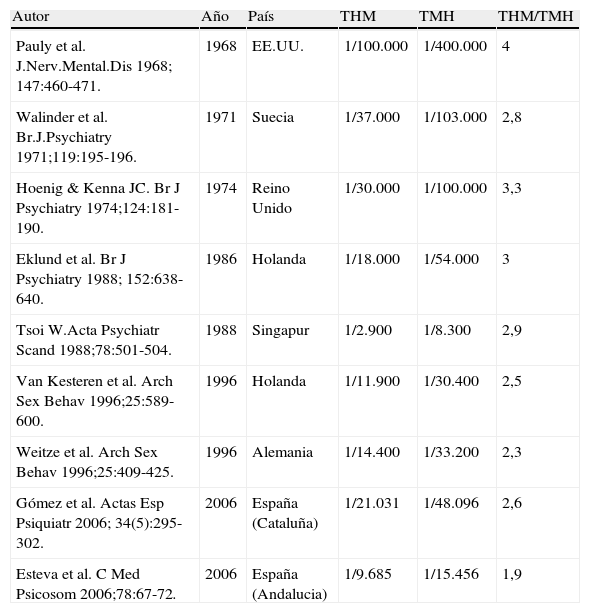 | Autor | Año | País | THM | TMH | THM/TMH |
|---|---|---|---|---|---|
| Pauly et al. J.Nerv.Mental.Dis 1968; 147:460-471. | 1968 | EE.UU. | 1/100.000 | 1/400.000 | 4 |
| Walinder et al. Br.J.Psychiatry 1971;119:195-196. | 1971 | Suecia | 1/37.000 | 1/103.000 | 2,8 |
| Hoenig & Kenna JC. Br J Psychiatry 1974;124:181-190. | 1974 | Reino Unido | 1/30.000 | 1/100.000 | 3,3 |
| Eklund et al. Br J Psychiatry 1988; 152:638-640. | 1986 | Holanda | 1/18.000 | 1/54.000 | 3 |
| Tsoi W.Acta Psychiatr Scand 1988;78:501-504. | 1988 | Singapur | 1/2.900 | 1/8.300 | 2,9 |
| Van Kesteren et al. Arch Sex Behav 1996;25:589-600. | 1996 | Holanda | 1/11.900 | 1/30.400 | 2,5 |
| Weitze et al. Arch Sex Behav 1996;25:409-425. | 1996 | Alemania | 1/14.400 | 1/33.200 | 2,3 |
| Gómez et al. Actas Esp Psiquiatr 2006; 34(5):295-302. | 2006 | España (Cataluña) | 1/21.031 | 1/48.096 | 2,6 |
| Esteva et al. C Med Psicosom 2006;78:67-72. | 2006 | España (Andalucia) | 1/9.685 | 1/15.456 | 1,9 |